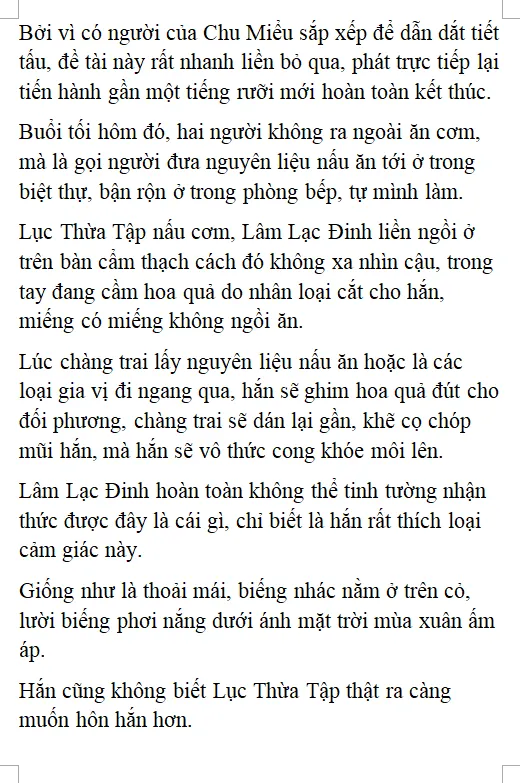 Bởi vì có người của Chu Miểu sắp xếp để dẫn dắt tiết tấu, đề tài này rất nhanh liền bỏ qua, phát trực tiếp lại tiến hành gần một tiếng rưỡi mới hoàn toàn kết thúc.

Buổi tối hôm đó, hai người không ra ngoài ăn cơm, mà là gọi người đưa nguyên liệu nấu ăn tới ở trong biệt thự, bận rộn ở trong phòng bếp, tự mình làm.

Lục Thừa Tập nấu cơm, Lâm Lạc Đinh liền ngồi ở trên bàn cẩm thạch cách đó không xa nhìn cậu, trong tay đang cầm hoa quả do nhân loại cắt cho hắn, miếng có miếng không ngồi ăn.

Lúc chàng trai lấy nguyên liệu nấu ăn hoặc là các loại gia vị đi ngang qua, hắn sẽ ghim hoa quả đút cho đối phương, chàng trai sẽ dán lại gần, khẽ cọ chóp mũi hắn, mà hắn sẽ vô thức cong khóe môi lên.

Lâm Lạc Đinh hoàn toàn không thể tinh tường nhận thức được đây là cái gì, chỉ biết là hắn rất thích loại cảm giác này.

Giống như là thoải mái, biếng nhác nằm ở trên cỏ, lười biếng phơi nắng dưới ánh mặt trời mùa xuân ấm áp.

Hắn cũng không biết Lục Thừa Tập thật ra càng muốn hôn hắn hơn.